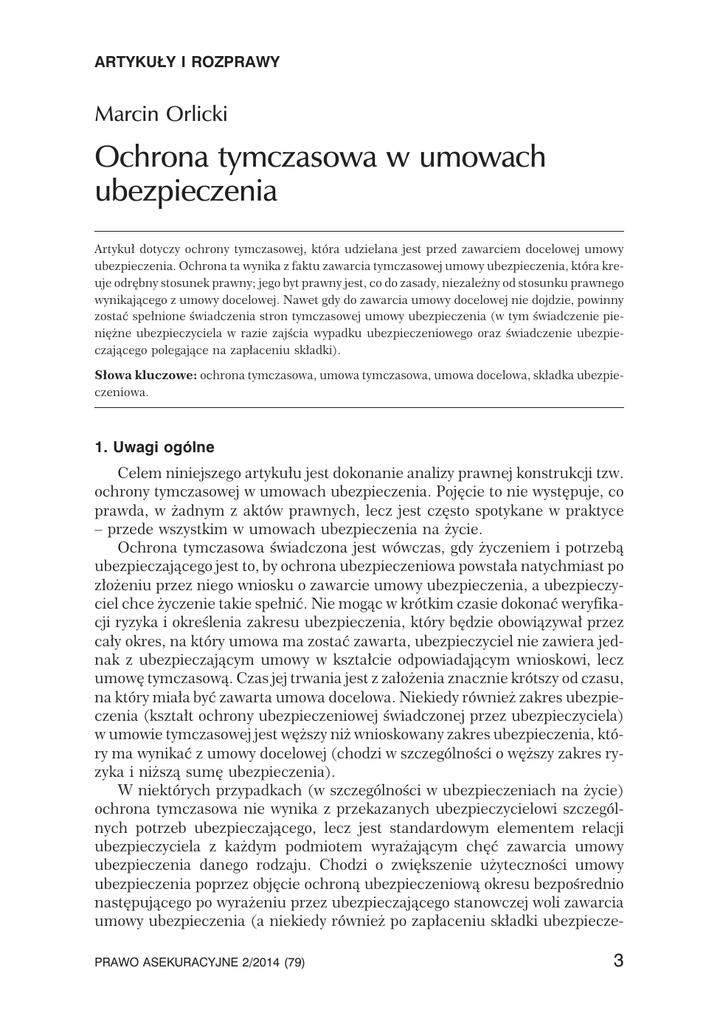 ARTYKUŁY I ROZPRAWY

Marcin Orlicki

Ochrona tymczasowa w umowach ubezpieczenia

Artykuł dotyczy ochrony tymczasowej, która udzielana jest przed zawarciem docelowej umowy ubezpieczenia. Ochrona ta wynika z faktu zawarcia tymczasowej umowy ubezpieczenia, która kreuje odrębny stosunek prawny; jego byt prawny jest, co do zasady, niezależny od stosunku prawnego wynikającego z umowy docelowej. Nawet gdy do zawarcia umowy docelowej nie dojdzie, powinny zostać spełnione świadczenia stron tymczasowej umowy ubezpieczenia (w tym świadczenie pieniężne ubezpieczyciela w razie zajścia wypadku ubezpieczeniowego oraz świadczenie ubezpieczającego polegające na zapłaceniu składki).

Słowa kluczowe: ochrona tymczasowa, umowa tymczasowa, umowa docelowa, składka ubezpieczeniowa.

1. Uwagi ogólne

Celem niniejszego artykułu jest dokonanie analizy prawnej konstrukcji tzw. ochrony tymczasowej w umowach ubezpieczenia. Pojęcie to nie występuje, co prawda, w żadnym z aktów prawnych, lecz jest często spotykane w praktyce – przede wszystkim w umowach ubezpieczenia na życie.

Ochrona tymczasowa świadczona jest wówczas, gdy życzeniem i potrzebą ubezpieczającego jest to, by ochrona ubezpieczeniowa powstała natychmiast po złożeniu przez niego wniosku o zawarcie umowy ubezpieczenia, a ubezpieczyciel chce życzenie takie spełnić. Nie mogąc w krótkim czasie dokonać weryfikacji ryzyka i określenia zakresu ubezpieczenia, który będzie obowiązywał przez cały okres, na który umowa ma zostać zawarta, ubezpieczyciel nie zawiera jednak z ubezpieczającym umowy w kształcie odpowiadającym wnioskowi, lecz umowę tymczasową. Czas jej trwania jest z założenia znacznie krótszy od czasu, na który miała być zawarta umowa docelowa. Niekiedy również zakres ubezpieczenia (kształt ochrony ubezpieczeniowej świadczonej przez ubezpieczyciela) w umowie tymczasowej jest węższy niż wnioskowany zakres ubezpieczenia, który ma wynikać z umowy docelowej (chodzi w szczególności o węższy zakres ryzyka i niższą sumę ubezpieczenia).

W niektórych przypadkach (w szczególności w ubezpieczeniach na życie) ochrona tymczasowa nie wynika z przekazanych ubezpieczycielowi szczególnych potrzeb ubezpieczającego, lecz jest standardowym elementem relacji ubezpieczyciela z każdym podmiotem wyrażającym chęć zawarcia umowy ubezpieczenia danego rodzaju. Chodzi o zwiększenie użyteczności umowy ubezpieczenia poprzez objęcie ochroną ubezpieczeniową okresu bezpośrednio następującego po wyrażeniu przez ubezpieczającego stanowczej woli zawarcia umowy ubezpieczenia (a niekiedy również po zapłaceniu składki ubezpiecze-

PRAWO ASEKURACYJNE 2/2014 (79) 3